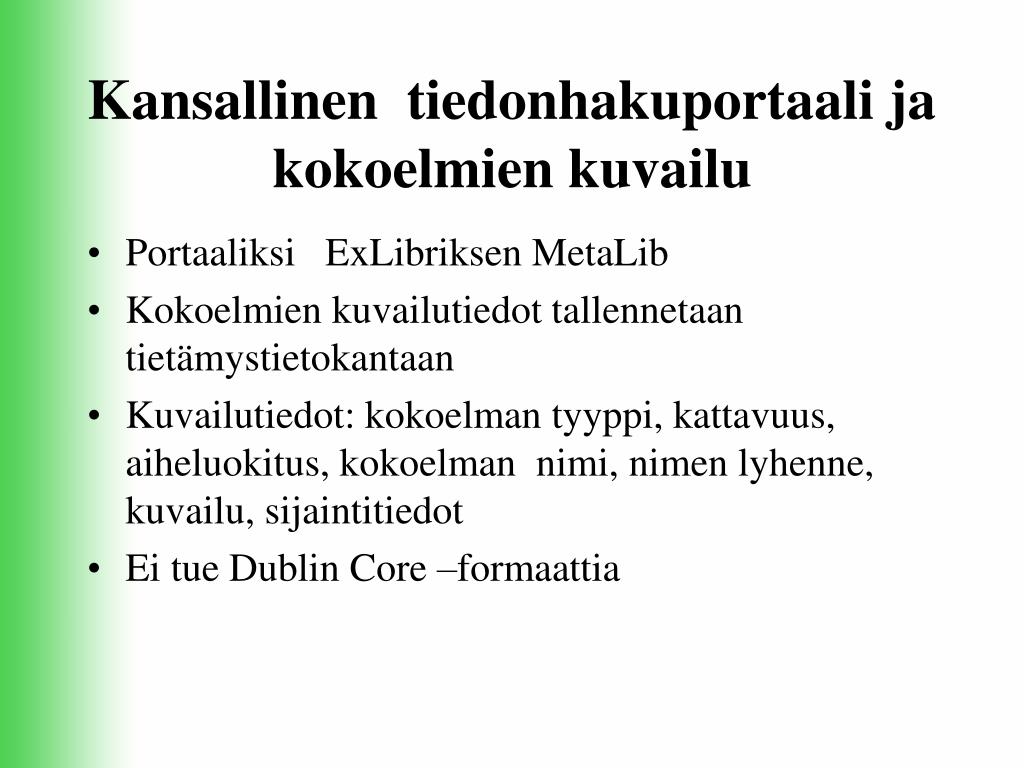 Kansallinen tiedonhakuportaali ja kokoelmien kuvailu

• Portaaliksi ExLibriksen MetaLib
• Kokoelmien kuvailutiedot tallennetaan tietämystietokantaan
• Kuvailutiedot: kokoelman tyyppi, kattavuus, aiheluokitus, kokoelman nimi, nimen lyhenne, kuvailu, sijaintitiedot
• Ei tue Dublin Core –formaattia